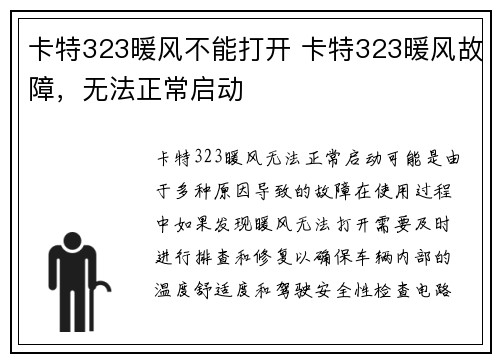 卡特323暖风不能打开 卡特323暖风故障，无法正常启动

卡特323暖风无法正常启动可能是由于多种原因导致的故障在使用过程中如果发现暖风无法打开需要及时进行排查和修复以确保车辆内部的温度舒适度和驾驶安全性检查电路